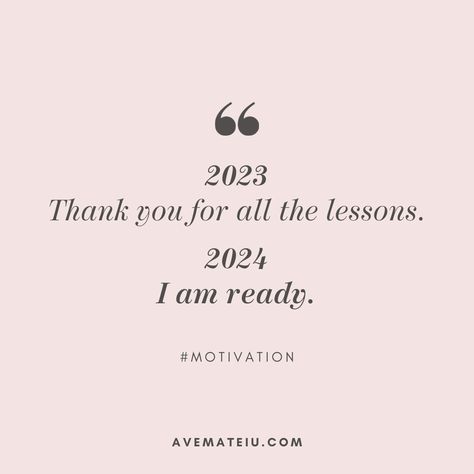 “

2023
Thank you for all the lessons.

2024
I am ready.

#MOTIVATION

AVEMATEIU.COM